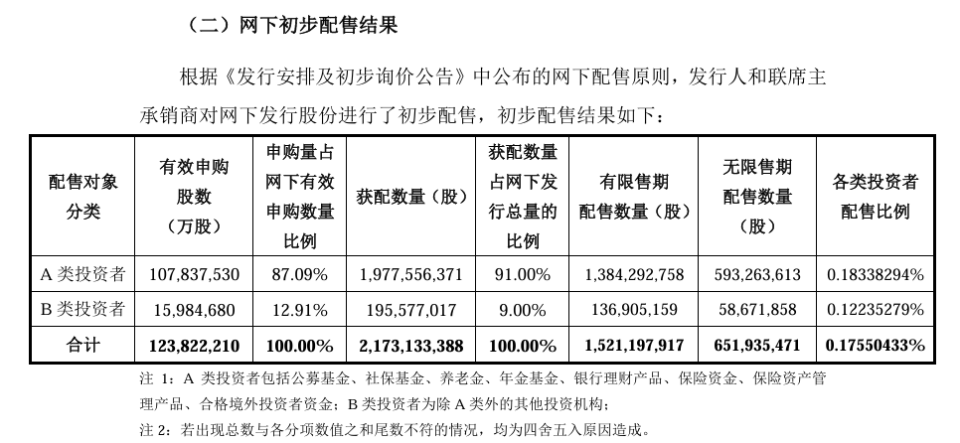 （二）网下初步配售结果

根据《发行安排及初步询价公告》中公布的网下配售原则，发行人和联席主承销商对网下发行股份进行了初步配售，初步配售结果如下：

| 配售对象分类 | 有效申购股数（万股） | 申购量占网下有效申购数量比例 | 获配数量（股） | 获配数量占网下发行总量的比例 | 有限售期配售数量（股） | 无限售期配售数量（股） | 各类投资者配售比例 |
|---|---|---|---|---|---|---|---|
| A 类投资者 | 107,837,530 | 87.09% | 1,977,556,371 | 91.00% | 1,384,292,758 | 593,263,613 | 0.18338294% |
| B 类投资者 | 15,984,680 | 12.91% | 195,577,017 | 9.00% | 136,905,159 | 58,671,858 | 0.12235279% |
| 合计 | 123,822,210 | 100.00% | 2,173,133,388 | 100.00% | 1,521,197,917 | 651,935,471 | 0.17550433% |

注 1：A 类投资者包括公募基金、社保基金、养老金、年金基金、银行理财产品、保险资金、保险资产管理产品、合格境外投资者资金；B 类投资者为除 A 类外的其他投资机构；

注 2：若出现总数与各分项数值之和尾数不符的情况，均为四舍五入原因造成。